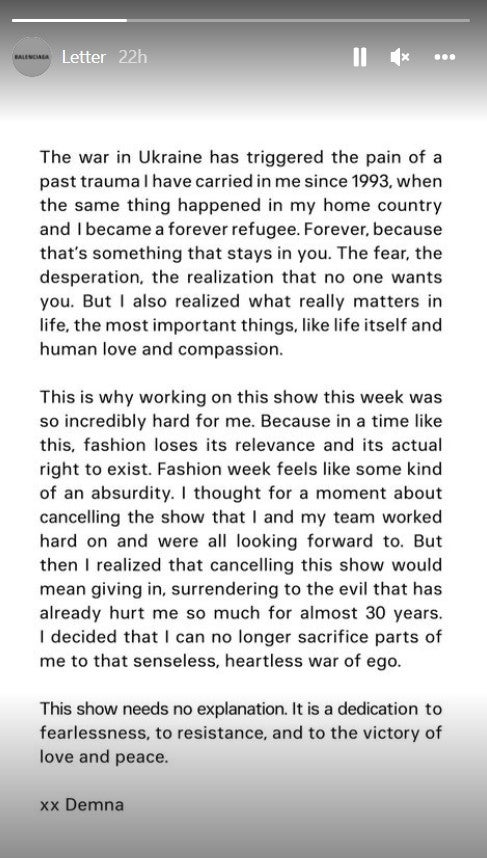 BALENCIAGA Letter 22h

The war in Ukraine has triggered the pain of a past trauma I have carried in me since 1993, when the same thing happened in my home country and I became a forever refugee. Forever, because that's something that stays in you. The fear, the desperation, the realization that no one wants you. But I also realized what really matters in life, the most important things, like life itself and human love and compassion.

This is why working on this show this week was so incredibly hard for me. Because in a time like this, fashion loses its relevance and its actual right to exist. Fashion week feels like some kind of an absurdity. I thought for a moment about cancelling the show that I and my team worked hard on and were all looking forward to. But then I realized that cancelling this show would mean giving in, surrendering to the evil that has already hurt me so much for almost 30 years. I decided that I can no longer sacrifice parts of me to that senseless, heartless war of ego.

This show needs no explanation. It is a dedication to fearlessness, to resistance, and to the victory of love and peace.

xx Demna